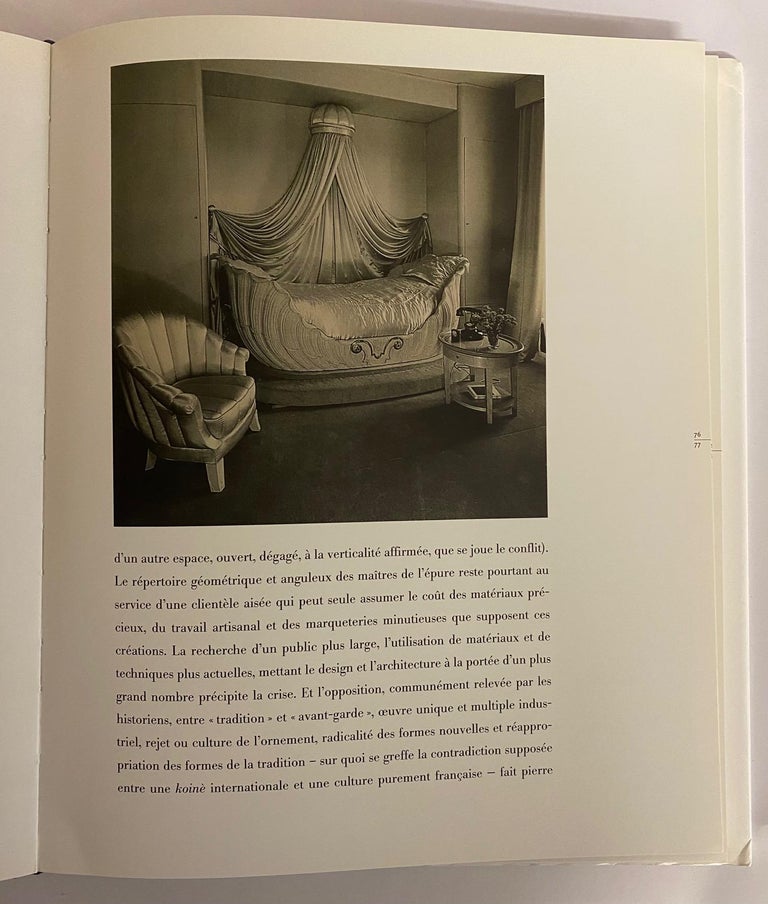 76
77

d'un autre espace, ouvert, dégagé, à la verticalité affirmée, que se joue le conflit). Le répertoire géométrique et anguleux des maîtres de l'épure reste pourtant au service d'une clientèle aisée qui peut seule assumer le coût des matériaux précieux, du travail artisanal et des marqueteries minutieuses que supposent ces créations. La recherche d'un public plus large, l'utilisation de matériaux et de techniques plus actuelles, mettant le design et l'architecture à la portée d'un plus grand nombre précipite la crise. Et l'opposition, communément relevée par les historiens, entre « tradition » et « avant-garde », œuvre unique et multiple industriel, rejet ou culture de l'ornement, radicalité des formes nouvelles et réappropriation des formes de la tradition – sur quoi se greffe la contradiction supposée entre une koinè internationale et une culture purement française – fait pierre